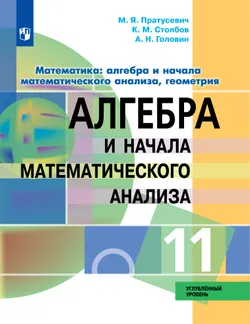 М. Я. Пратусевич
К. М. Столбов
А. Н. Головин

Математика: алгебра и начала математического анализа, геометрия

АЛГЕБРА
И НАЧАЛА
МАТЕМАТИЧЕСКОГО
АНАЛИЗА

11

УГЛУБЛЁННЫЙ УРОВЕНЬ